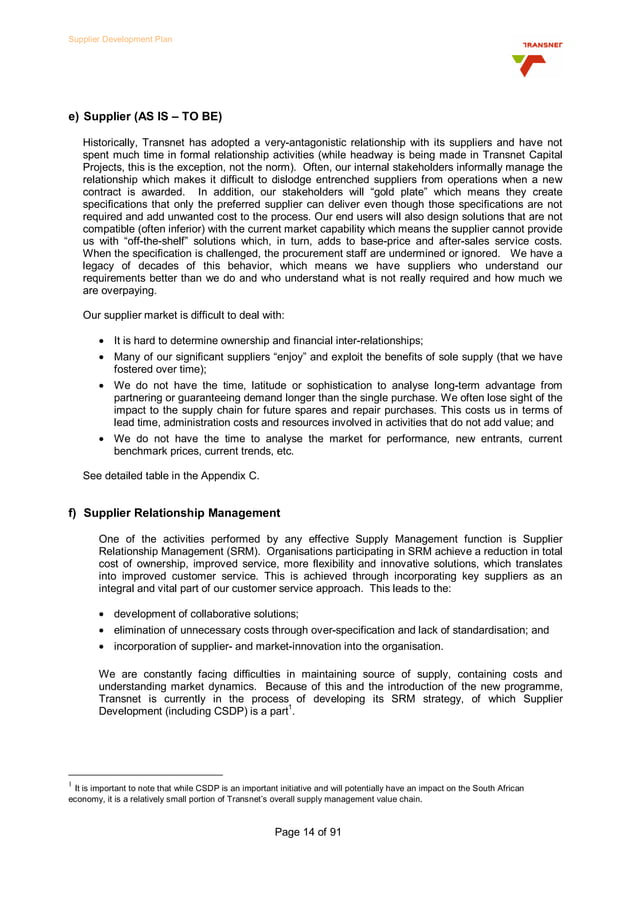 Supplier Development Plan

TRANSNET

e) Supplier (AS IS – TO BE)

Historically, Transnet has adopted a very-antagonistic relationship with its suppliers and have not spent much time in formal relationship activities (while headway is being made in Transnet Capital Projects, this is the exception, not the norm). Often, our internal stakeholders informally manage the relationship which makes it difficult to dislodge entrenched suppliers from operations when a new contract is awarded. In addition, our stakeholders will "gold plate" which means they create specifications that only the preferred supplier can deliver even though those specifications are not required and add unwanted cost to the process. Our end users will also design solutions that are not compatible (often inferior) with the current market capability which means the supplier cannot provide us with "off-the-shelf" solutions which, in turn, adds to base-price and after-sales service costs. When the specification is challenged, the procurement staff are undermined or ignored. We have a legacy of decades of this behavior, which means we have suppliers who understand our requirements better than we do and who understand what is not really required and how much we are overpaying.

Our supplier market is difficult to deal with:

• It is hard to determine ownership and financial inter-relationships;
• Many of our significant suppliers "enjoy" and exploit the benefits of sole supply (that we have fostered over time);
• We do not have the time, latitude or sophistication to analyse long-term advantage from partnering or guaranteeing demand longer than the single purchase. We often lose sight of the impact to the supply chain for future spares and repair purchases. This costs us in terms of lead time, administration costs and resources involved in activities that do not add value; and
• We do not have the time to analyse the market for performance, new entrants, current benchmark prices, current trends, etc.

See detailed table in the Appendix C.

f) Supplier Relationship Management

One of the activities performed by any effective Supply Management function is Supplier Relationship Management (SRM). Organisations participating in SRM achieve a reduction in total cost of ownership, improved service, more flexibility and innovative solutions, which translates into improved customer service. This is achieved through incorporating key suppliers as an integral and vital part of our customer service approach. This leads to the:

• development of collaborative solutions;
• elimination of unnecessary costs through over-specification and lack of standardisation; and
• incorporation of supplier- and market-innovation into the organisation.

We are constantly facing difficulties in maintaining source of supply, containing costs and understanding market dynamics. Because of this and the introduction of the new programme, Transnet is currently in the process of developing its SRM strategy, of which Supplier Development (including CSDP) is a part$^1$.

$^1$ It is important to note that while CSDP is an important initiative and will potentially have an impact on the South African economy, it is a relatively small portion of Transnet's overall supply management value chain.

Page 14 of 91